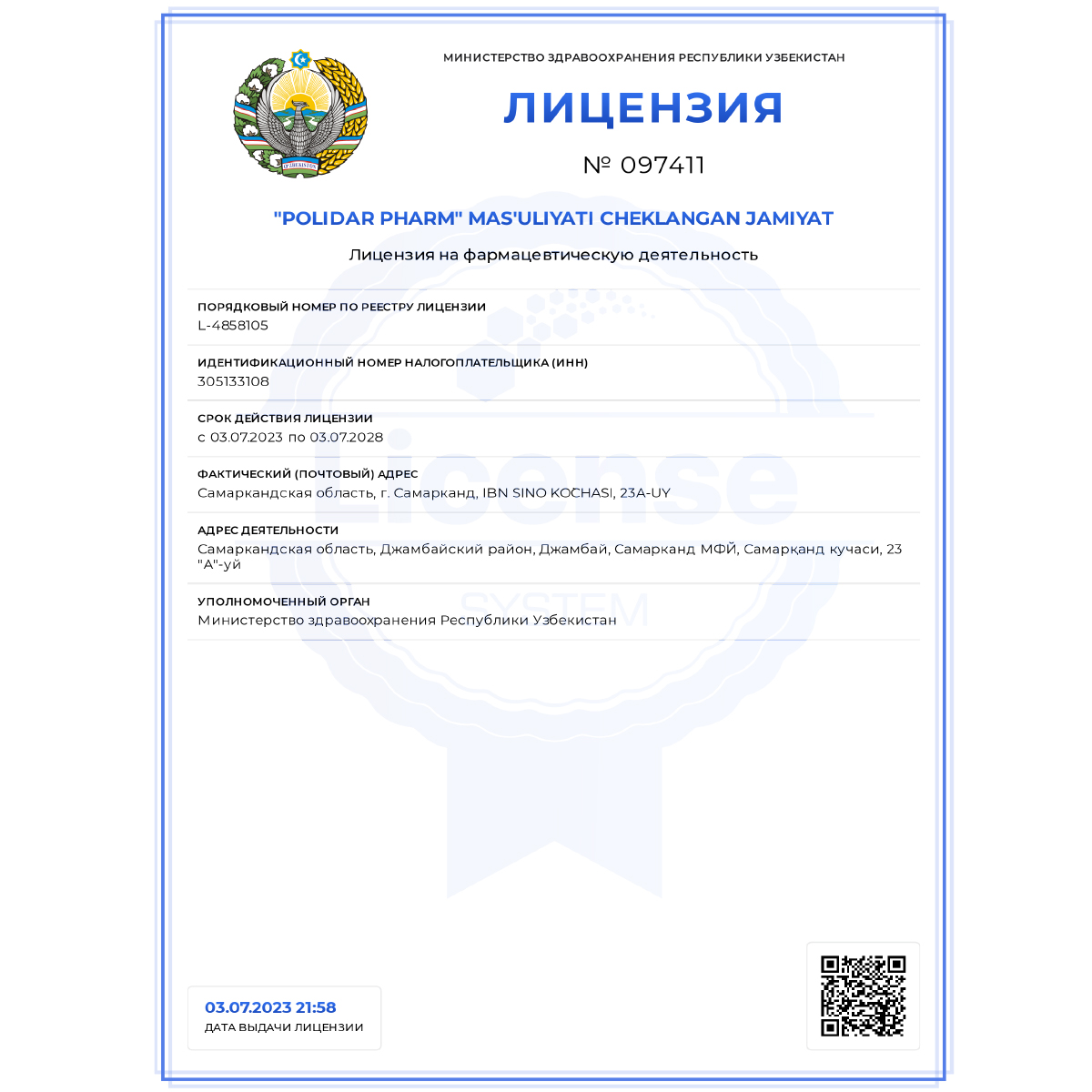 O'ZBEKISTON

МИНИСТЕРСТВО ЗДРАВООХРАНЕНИЯ РЕСПУБЛИКИ УЗБЕКИСТАН

ЛИЦЕНЗИЯ

№ 097411

"POLIDAR PHARM" MAS'ULIYATI CHEKLANGAN JAMIYAT

Лицензия на фармацевтическую деятельность

ПОРЯДКОВЫЙ НОМЕР ПО РЕЕСТРУ ЛИЦЕНЗИИ
L-4858105

ИДЕНТИФИКАЦИОННЫЙ НОМЕР НАЛОГОПЛАТЕЛЬЩИКА (ИНН)
305133108

СРОК ДЕЙСТВИЯ ЛИЦЕНЗИИ
с 03.07.2023 по 03.07.2028

ФАКТИЧЕСКИЙ (ПОЧТОВЫЙ) АДРЕС
Самаркандская область, г. Самарканд, IBN SINO KOCHASI, 23A-UY

АДРЕС ДЕЯТЕЛЬНОСТИ
Самаркандская область, Джамбайский район, Джамбай, Самарканд МФЙ, Самарқанд кучаси, 23 "А"-уй

УПОЛНОМОЧЕННЫЙ ОРГАН
Министерство здравоохранения Республики Узбекистан

License
SYSTEM

03.07.2023 21:58
ДАТА ВЫДАЧИ ЛИЦЕНЗИИ